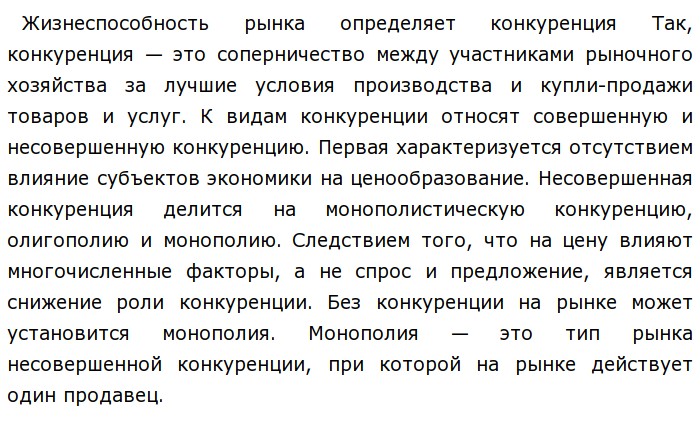 Жизнеспособность рынка определяет конкуренция Так, конкуренция — это соперничество между участниками рыночного хозяйства за лучшие условия производства и купли-продажи товаров и услуг. К видам конкуренции относят совершенную и несовершенную конкуренцию. Первая характеризуется отсутствием влияние субъектов экономики на ценообразование. Несовершенная конкуренция делится на монополистическую конкуренцию, олигополию и монополию. Следствием того, что на цену влияют многочисленные факторы, а не спрос и предложение, является снижение роли конкуренции. Без конкуренции на рынке может установится монополия. Монополия — это тип рынка несовершенной конкуренции, при которой на рынке действует один продавец.